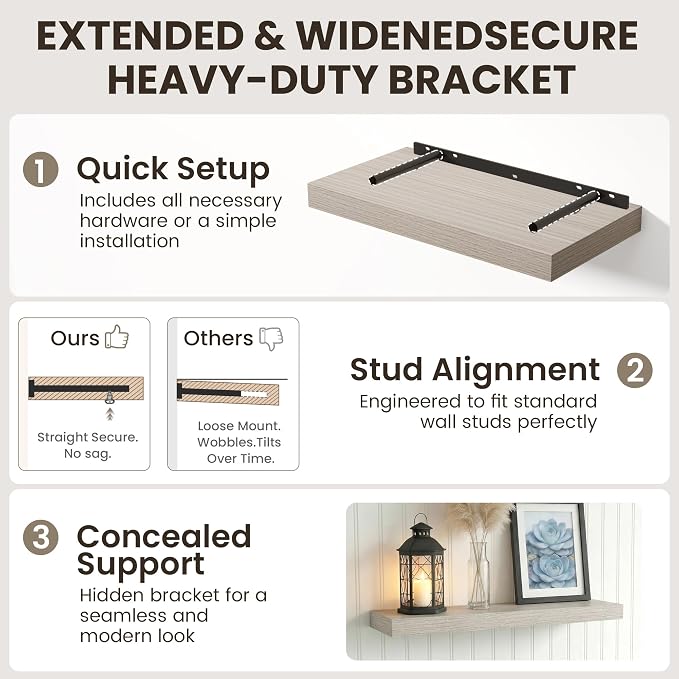 EXTENDED & WIDENEDSECURE HEAVY-DUTY BRACKET

1 Quick Setup

Includes all necessary hardware or a simple installation

Ours

Straight Secure. No sag.

Others

Loose Mount. Wobbles.Tilts Over Time.

Stud Alignment 2

Engineered to fit standard wall studs perfectly

3 Concealed Support

Hidden bracket for a seamless and modern look